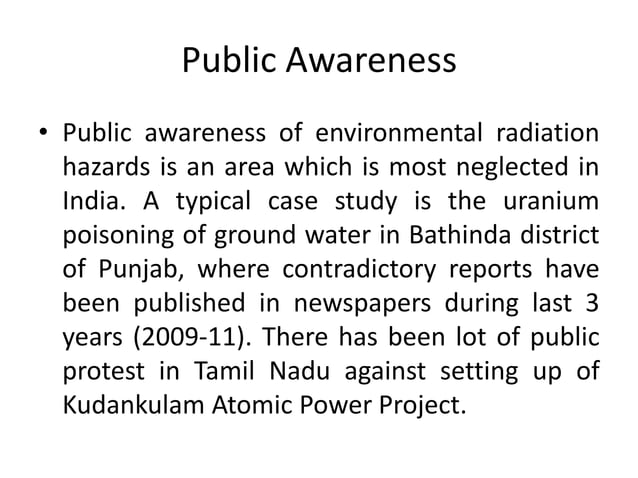 Public Awareness

• Public awareness of environmental radiation hazards is an area which is most neglected in India. A typical case study is the uranium poisoning of ground water in Bathinda district of Punjab, where contradictory reports have been published in newspapers during last 3 years (2009-11). There has been lot of public protest in Tamil Nadu against setting up of Kudankulam Atomic Power Project.